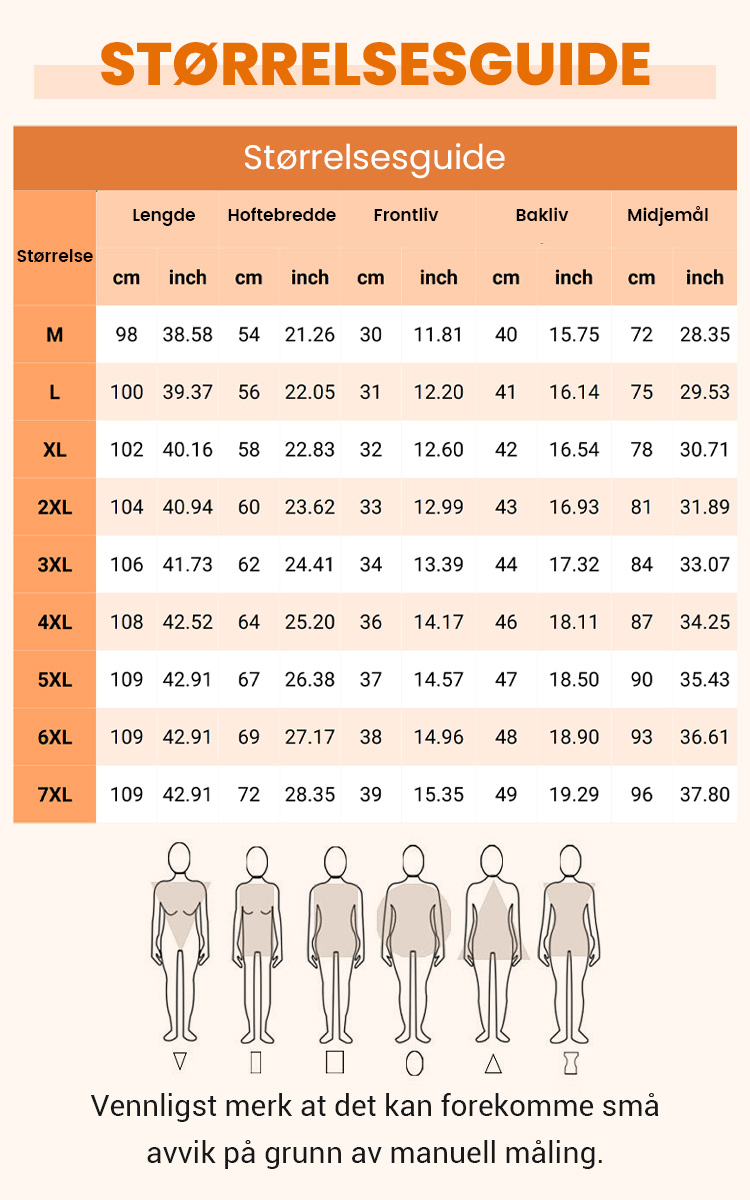 STØRRELSESGUIDE

Størrelsesguide

| Størrelse | Lengde cm | Lengde inch | Hoftebredde cm | Hoftebredde inch | Frontliv cm | Frontliv inch | Bakliv cm | Bakliv inch | Midjemål cm | Midjemål inch |
|---|---|---|---|---|---|---|---|---|---|---|
| M | 98 | 38.58 | 54 | 21.26 | 30 | 11.81 | 40 | 15.75 | 72 | 28.35 |
| L | 100 | 39.37 | 56 | 22.05 | 31 | 12.20 | 41 | 16.14 | 75 | 29.53 |
| XL | 102 | 40.16 | 58 | 22.83 | 32 | 12.60 | 42 | 16.54 | 78 | 30.71 |
| 2XL | 104 | 40.94 | 60 | 23.62 | 33 | 12.99 | 43 | 16.93 | 81 | 31.89 |
| 3XL | 106 | 41.73 | 62 | 24.41 | 34 | 13.39 | 44 | 17.32 | 84 | 33.07 |
| 4XL | 108 | 42.52 | 64 | 25.20 | 36 | 14.17 | 46 | 18.11 | 87 | 34.25 |
| 5XL | 109 | 42.91 | 67 | 26.38 | 37 | 14.57 | 47 | 18.50 | 90 | 35.43 |
| 6XL | 109 | 42.91 | 69 | 27.17 | 38 | 14.96 | 48 | 18.90 | 93 | 36.61 |
| 7XL | 109 | 42.91 | 72 | 28.35 | 39 | 15.35 | 49 | 19.29 | 96 | 37.80 |

Vennligst merk at det kan forekomme små avvik på grunn av manuell måling.